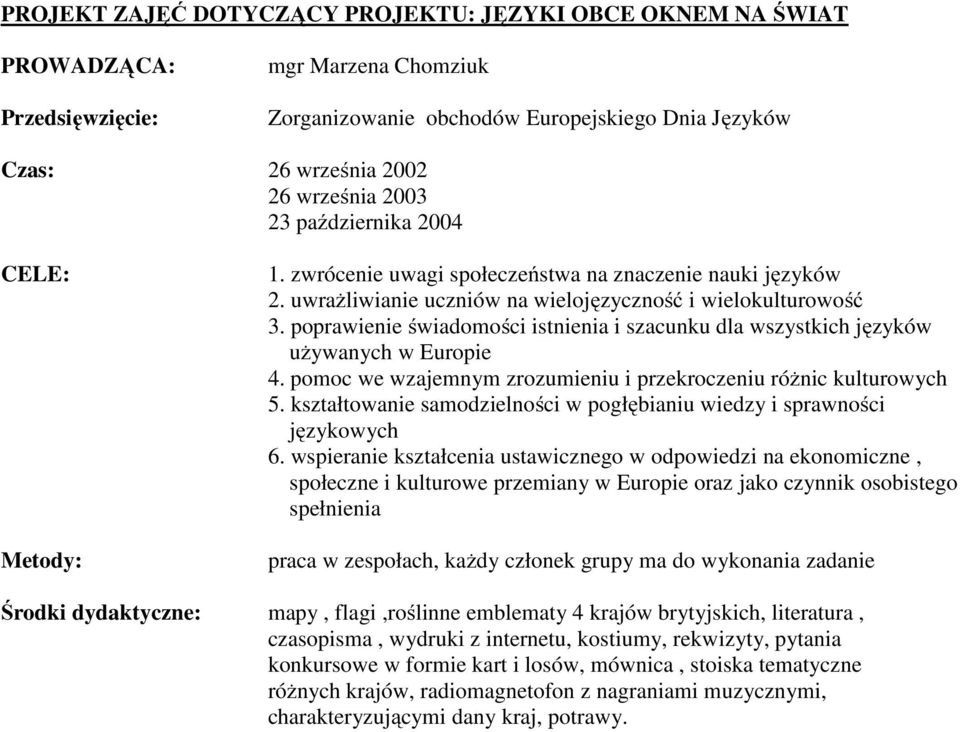 PROJEKT ZAJĘĆ DOTYCZĄCY PROJEKTU: JĘZYKI OBCE OKNEM NA ŚWIAT

PROWADZĄCA: mgr Marzena Chomziuk

Przedsięwzięcie: Zorganizowanie obchodów Europejskiego Dnia Języków

Czas: 26 września 2002
26 września 2003
23 października 2004

CELE:
1. zwrócenie uwagi społeczeństwa na znaczenie nauki języków
2. uwrażliwianie uczniów na wielojęzyczność i wielokulturowość
3. poprawienie świadomości istnienia i szacunku dla wszystkich języków używanych w Europie
4. pomoc we wzajemnym zrozumieniu i przekroczeniu różnic kulturowych
5. kształtowanie samodzielności w pogłębianiu wiedzy i sprawności językowych
6. wspieranie kształcenia ustawicznego w odpowiedzi na ekonomiczne , społeczne i kulturowe przemiany w Europie oraz jako czynnik osobistego spełnienia

Metody: praca w zespołach, każdy członek grupy ma do wykonania zadanie

Środki dydaktyczne: mapy , flagi ,roślinne emblematy 4 krajów brytyjskich, literatura , czasopisma , wydruki z internetu, kostiumy, rekwizyty, pytania konkursowe w formie kart i losów, mównica , stoiska tematyczne różnych krajów, radiomagnetofon z nagraniami muzycznymi, charakteryzującymi dany kraj, potrawy.